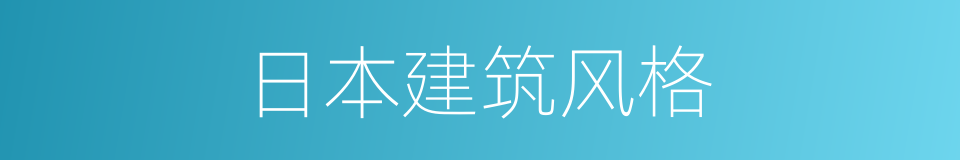 日本建筑风格